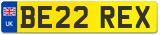 UK
BE22 REX